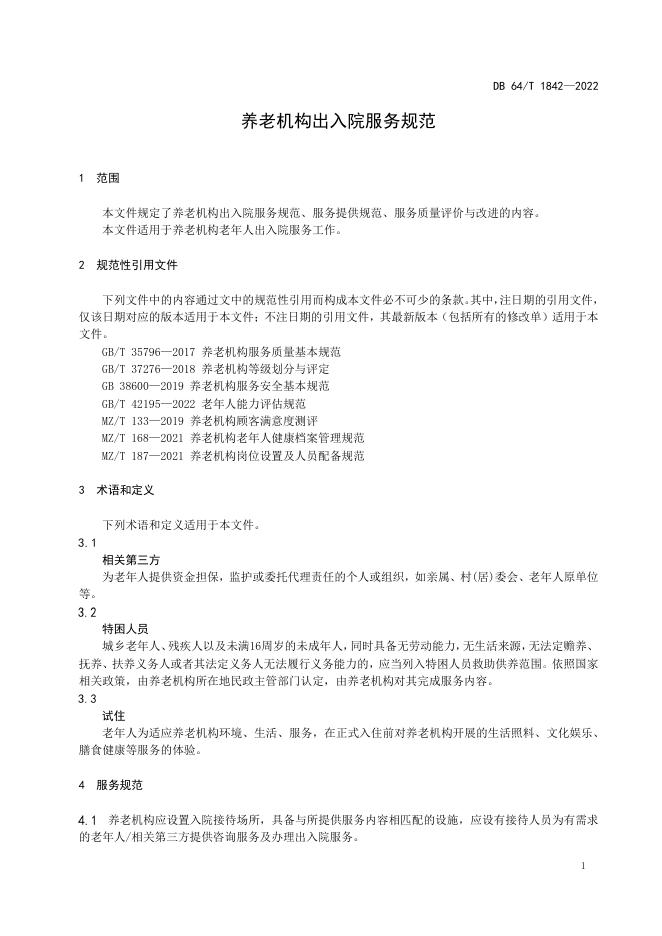 DB 64/T 1842—2022

养老机构出入院服务规范

1 范围

本文件规定了养老机构出入院服务规范、服务提供规范、服务质量评价与改进的内容。
本文件适用于养老机构老年人出入院服务工作。

2 规范性引用文件

下列文件中的内容通过文中的规范性引用而构成本文件必不可少的条款。其中，注日期的引用文件，仅该日期对应的版本适用于本文件；不注日期的引用文件，其最新版本（包括所有的修改单）适用于本文件。

GB/T 35796—2017 养老机构服务质量基本规范
GB/T 37276—2018 养老机构等级划分与评定
GB 38600—2019 养老机构服务安全基本规范
GB/T 42195—2022 老年人能力评估规范
MZ/T 133—2019 养老机构顾客满意度测评
MZ/T 168—2021 养老机构老年人健康档案管理规范
MZ/T 187—2021 养老机构岗位设置及人员配备规范

3 术语和定义

下列术语和定义适用于本文件。

3.1
相关第三方
为老年人提供资金担保，监护或委托代理责任的个人或组织，如亲属、村(居)委会、老年人原单位等。

3.2
特困人员
城乡老年人、残疾人以及未满16周岁的未成年人，同时具备无劳动能力，无生活来源，无法定赡养、抚养、扶养义务人或者其法定义务人无法履行义务能力的，应当列入特困人员救助供养范围。依照国家相关政策，由养老机构所在地民政主管部门认定，由养老机构对其完成服务内容。

3.3
试住
老年人为适应养老机构环境、生活、服务，在正式入住前对养老机构开展的生活照料、文化娱乐、膳食健康等服务的体验。

4 服务规范

4.1 养老机构应设置入院接待场所，具备与所提供服务内容相匹配的设施，应设有接待人员为有需求的老年人/相关第三方提供咨询服务及办理出入院服务。

1